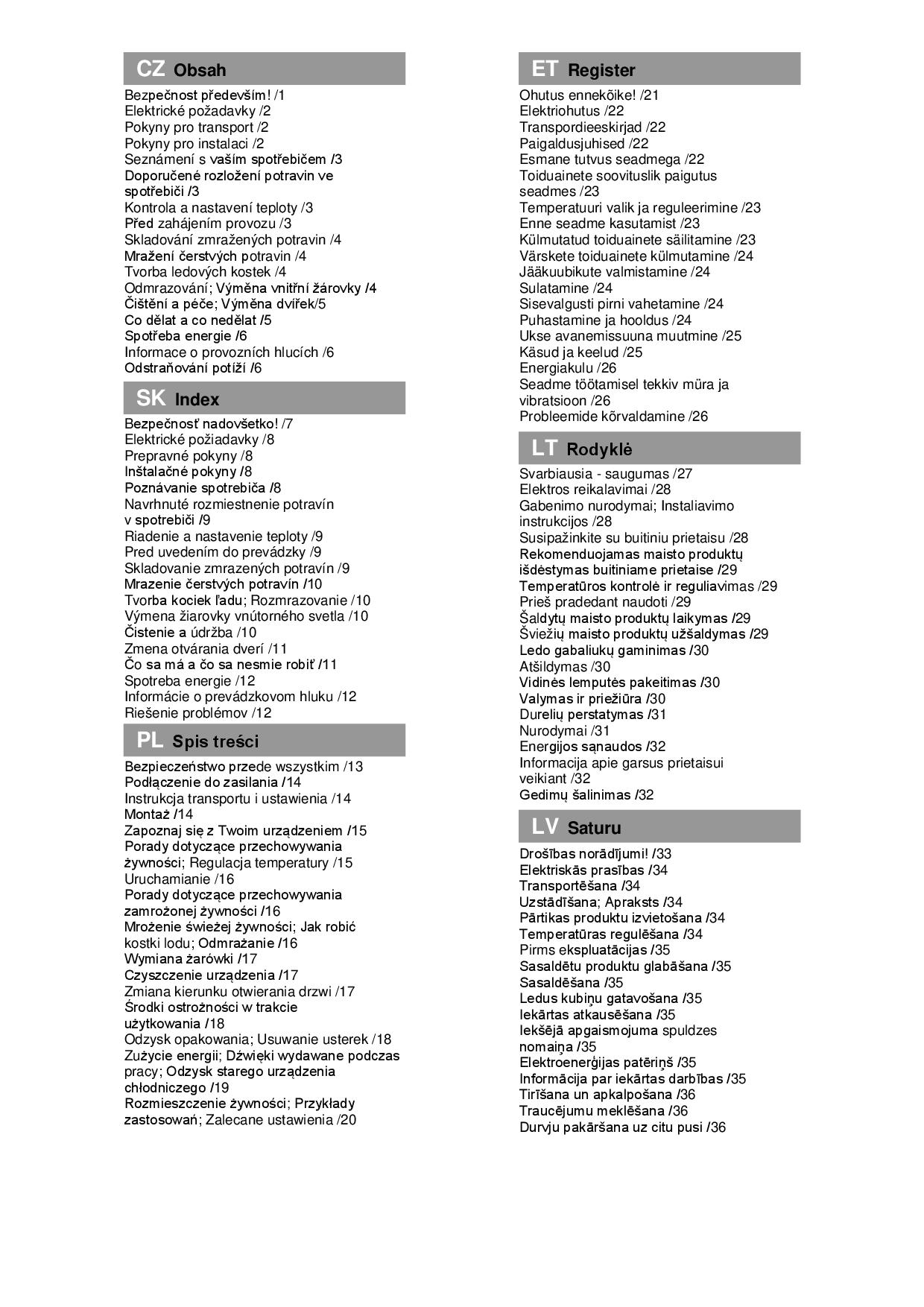 CZ Obsah

Bezpečnost především! /1
Elektrické požadavky /2
Pokyny pro transport /2
Pokyny pro instalaci /2
Seznámení s vaším spotřebičem /3
Doporučené rozložení potravin ve spotřebiči /3
Kontrola a nastavení teploty /3
Před zahájením provozu /3
Skladování zmražených potravin /4
Mražení čerstvých potravin /4
Tvorba ledových kostek /4
Odmrazování; Výměna vnitřní žárovky /4
Čištění a péče; Výměna dvířek/5
Co dělat a co nedělat /5
Spotřeba energie /6
Informace o provozních hlucích /6
Odstraňování potíží /6

SK Index

Bezpečnosť nadovšetko! /7
Elektrické požiadavky /8
Prepravné pokyny /8
Inštalačné pokyny /8
Poznávanie spotrebiča /8
Navrhnuté rozmiestnenie potravín v spotrebiči /9
Riadenie a nastavenie teploty /9
Pred uvedením do prevádzky /9
Skladovanie zmrazených potravín /9
Mrazenie čerstvých potravín /10
Tvorba kociek ľadu; Rozmrazovanie /10
Výmena žiarovky vnútorného svetla /10
Čistenie a údržba /10
Zmena otvárania dverí /11
Čo sa má a čo sa nesmie robiť /11
Spotreba energie /12
Informácie o prevádzkovom hluku /12
Riešenie problémov /12

PL Spis treści

Bezpieczeństwo przede wszystkim /13
Podłączenie do zasilania /14
Instrukcja transportu i ustawienia /14
Montaż /14
Zapoznaj się z Twoim urządzeniem /15
Porady dotyczące przechowywania żywności; Regulacja temperatury /15
Uruchamianie /16
Porady dotyczące przechowywania zamrożonej żywności /16
Mrożenie świeżej żywności; Jak robić kostki lodu; Odmrażanie /16
Wymiana żarówki /17
Czyszczenie urządzenia /17
Zmiana kierunku otwierania drzwi /17
Środki ostrożności w trakcie użytkowania /18
Odzysk opakowania; Usuwanie usterek /18
Zużycie energii; Dźwięki wydawane podczas pracy; Odzysk starego urządzenia chłodniczego /19
Rozmieszczenie żywności; Przykłady zastosowań; Zalecane ustawienia /20

ET Register

Ohutus ennekõike! /21
Elektriohutus /22
Transpordieeskirjad /22
Paigaldusjuhised /22
Esmane tutvus seadmega /22
Toiduainete soovituslik paigutus seadmes /23
Temperatuuri valik ja reguleerimine /23
Enne seadme kasutamist /23
Külmutatud toiduainete säilitamine /23
Värskete toiduainete külmutamine /24
Jääkuubikute valmistamine /24
Sulatamine /24
Sisevalgusti pirni vahetamine /24
Puhastamine ja hooldus /24
Ukse avanemissuuna muutmine /25
Käsud ja keelud /25
Energiakulu /26
Seadme töötamisel tekkiv müra ja vibratsioon /26
Probleemide kõrvaldamine /26

LT Rodyklė

Svarbiausia - saugumas /27
Elektros reikalavimai /28
Gabenimo nurodymai; Instaliavimo instrukcijos /28
Susipažinkite su buitiniu prietaisu /28
Rekomenduojamas maisto produktų išdėstymas buitiniame prietaise /29
Temperatūros kontrolė ir reguliavimas /29
Prieš pradedant naudoti /29
Šaldytų maisto produktų laikymas /29
Šviežių maisto produktų užšaldymas /29
Ledo gabaliukų gaminimas /30
Atšildymas /30
Vidinės lemputės pakeitimas /30
Valymas ir priežiūra /30
Durelių perstatymas /31
Nurodymai /31
Energijos sąnaudos /32
Informacija apie garsus prietaisui veikiant /32
Gedimų šalinimas /32

LV Saturu

Drošības norādījumi! /33
Elektriskās prasības /34
Transportēšana /34
Uzstādīšana; Apraksts /34
Pārtikas produktu izvietošana /34
Temperatūras regulēšana /34
Pirms ekspluatācijas /35
Sasaldētu produktu glabāšana /35
Sasaldēšana /35
Ledus kubiņu gatavošana /35
Iekārtas atkausēšana /35
Iekšējā apgaismojuma spuldzes nomaiņa /35
Elektroenerģijas patēriņš /35
Informācija par iekārtas darbības /35
Tīrīšana un apkalpošana /36
Traucējumu meklēšana /36
Durvju pakāršana uz citu pusi /36